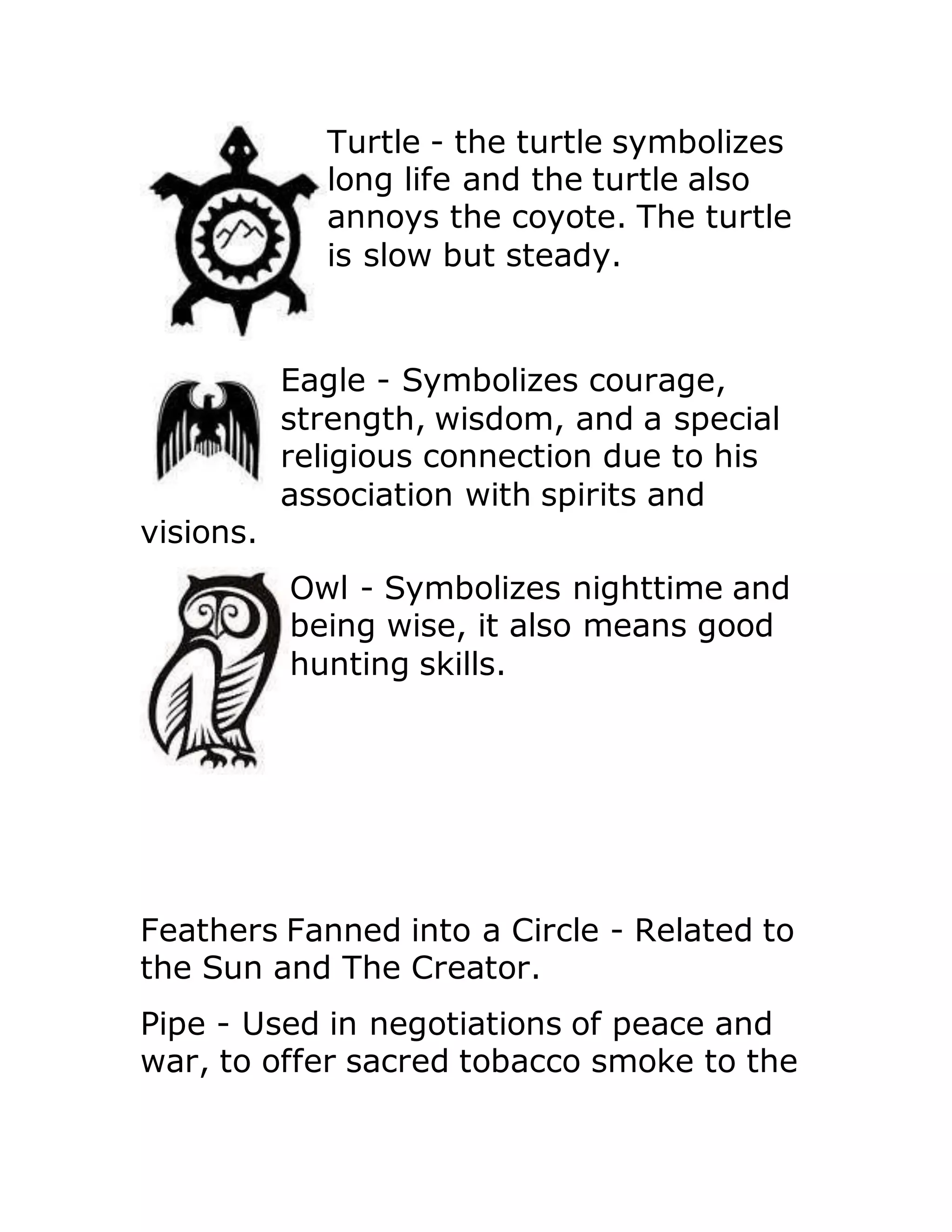 Turtle - the turtle symbolizes long life and the turtle also annoys the coyote. The turtle is slow but steady.

Eagle - Symbolizes courage, strength, wisdom, and a special religious connection due to his association with spirits and visions.

Owl - Symbolizes nighttime and being wise, it also means good hunting skills.

Feathers Fanned into a Circle - Related to the Sun and The Creator.

Pipe - Used in negotiations of peace and war, to offer sacred tobacco smoke to the